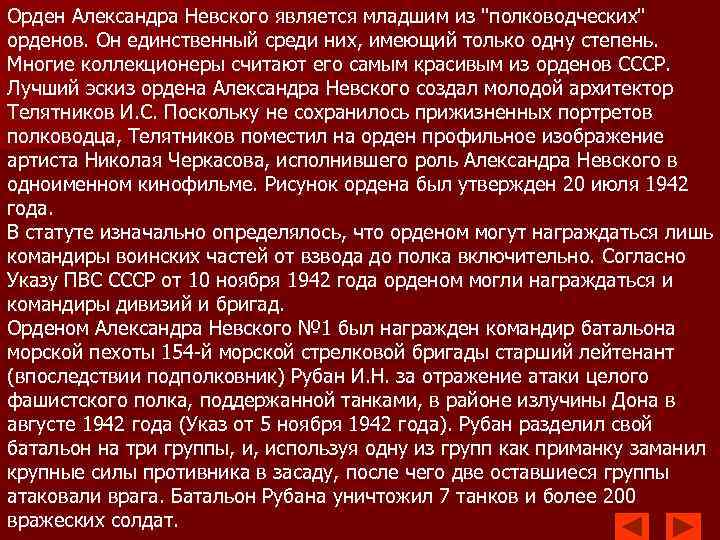 Орден Александра Невского является младшим из "полководческих" орденов. Он единственный среди них, имеющий только одну степень. Многие коллекционеры считают его самым красивым из орденов СССР. Лучший эскиз ордена Александра Невского создал молодой архитектор Телятников И.С. Поскольку не сохранилось прижизненных портретов полководца, Телятников поместил на орден профильное изображение артиста Николая Черкасова, исполнившего роль Александра Невского в одноименном кинофильме. Рисунок ордена был утвержден 20 июля 1942 года.
В статуте изначально определялось, что орденом могут награждаться лишь командиры воинских частей от взвода до полка включительно. Согласно Указу ПВС СССР от 10 ноября 1942 года орденом могли награждаться и командиры дивизий и бригад.
Орденом Александра Невского №1 был награжден командир батальона морской пехоты 154-й морской стрелковой бригады старший лейтенант (впоследствии подполковник) Рубан И.Н. за отражение атаки целого фашистского полка, поддержанной танками, в районе излучины Дона в августе 1942 года (Указ от 5 ноября 1942 года). Рубан разделил свой батальон на три группы, и, используя одну из групп как приманку заманил крупные силы противника в засаду, после чего две оставшиеся группы атаковали врага. Батальон Рубана уничтожил 7 танков и более 200 вражеских солдат.